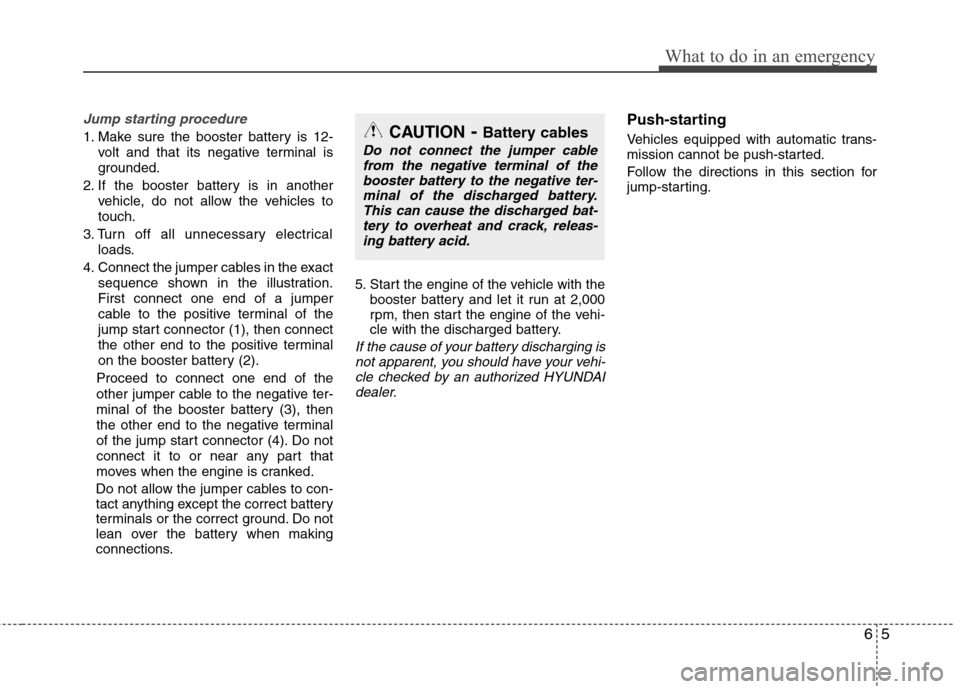 What to do in an emergency

Jump starting procedure

1. Make sure the booster battery is 12-volt and that its negative terminal is grounded.
2. If the booster battery is in another vehicle, do not allow the vehicles to touch.
3. Turn off all unnecessary electrical loads.
4. Connect the jumper cables in the exact sequence shown in the illustration. First connect one end of a jumper cable to the positive terminal of the jump start connector (1), then connect the other end to the positive terminal on the booster battery (2).

Proceed to connect one end of the other jumper cable to the negative terminal of the booster battery (3), then the other end to the negative terminal of the jump start connector (4). Do not connect it to or near any part that moves when the engine is cranked.

Do not allow the jumper cables to contact anything except the correct battery terminals or the correct ground. Do not lean over the battery when making connections.

CAUTION - Battery cables

Do not connect the jumper cable from the negative terminal of the booster battery to the negative terminal of the discharged battery. This can cause the discharged battery to overheat and crack, releasing battery acid.

5. Start the engine of the vehicle with the booster battery and let it run at 2,000 rpm, then start the engine of the vehicle with the discharged battery.

If the cause of your battery discharging is not apparent, you should have your vehicle checked by an authorized HYUNDAI dealer.

Push-starting

Vehicles equipped with automatic transmission cannot be push-started.

Follow the directions in this section for jump-starting.

6 5

carmanualsonline.info